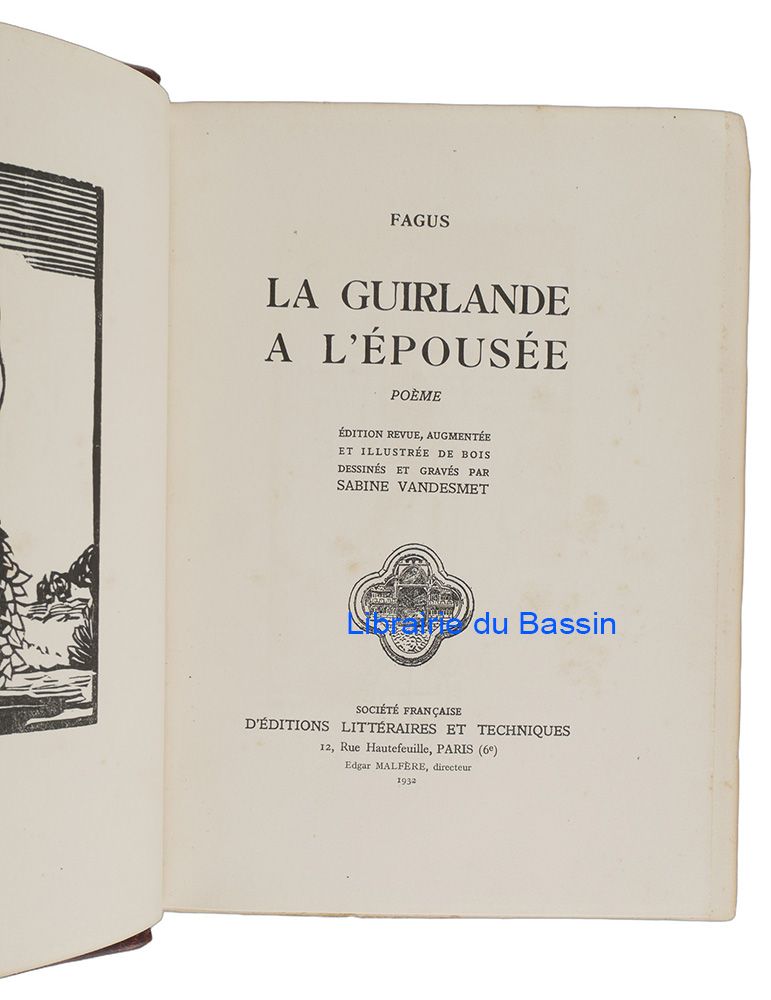 FAGUS

LA GUIRLANDE
A L'ÉPOUSÉE

POÈME

ÉDITION REVUE, AUGMENTÉE
ET ILLUSTRÉE DE BOIS
DESSINÉS ET GRAVÉS PAR
SABINE VANDESMET

SOCIÉTÉ FRANÇAISE
D'ÉDITIONS LITTÉRAIRES ET TECHNIQUES
12, Rue Hautefeuille, PARIS (6e)
Edgar MALFÈRE, directeur
1932

Librairie du Bassin